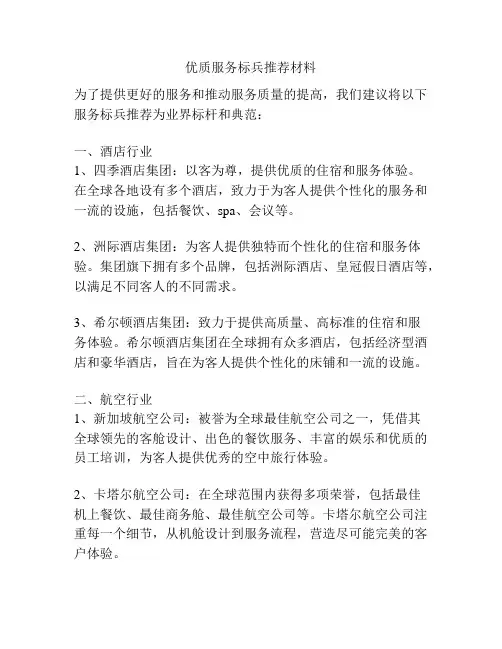 优质服务标兵推荐材料

为了提供更好的服务和推动服务质量的提高，我们建议将以下服务标兵推荐为业界标杆和典范：

一、酒店行业
1、四季酒店集团：以客为尊，提供优质的住宿和服务体验。在全球各地设有多个酒店，致力于为客人提供个性化的服务和一流的设施，包括餐饮、spa、会议等。

2、洲际酒店集团：为客人提供独特而个性化的住宿和服务体验。集团旗下拥有多个品牌，包括洲际酒店、皇冠假日酒店等，以满足不同客人的不同需求。

3、希尔顿酒店集团：致力于提供高质量、高标准的住宿和服务体验。希尔顿酒店集团在全球拥有众多酒店，包括经济型酒店和豪华酒店，旨在为客人提供个性化的床铺和一流的设施。

二、航空行业
1、新加坡航空公司：被誉为全球最佳航空公司之一，凭借其全球领先的客舱设计、出色的餐饮服务、丰富的娱乐和优质的员工培训，为客人提供优秀的空中旅行体验。

2、卡塔尔航空公司：在全球范围内获得多项荣誉，包括最佳机上餐饮、最佳商务舱、最佳航空公司等。卡塔尔航空公司注重每一个细节，从机舱设计到服务流程，营造尽可能完美的客户体验。